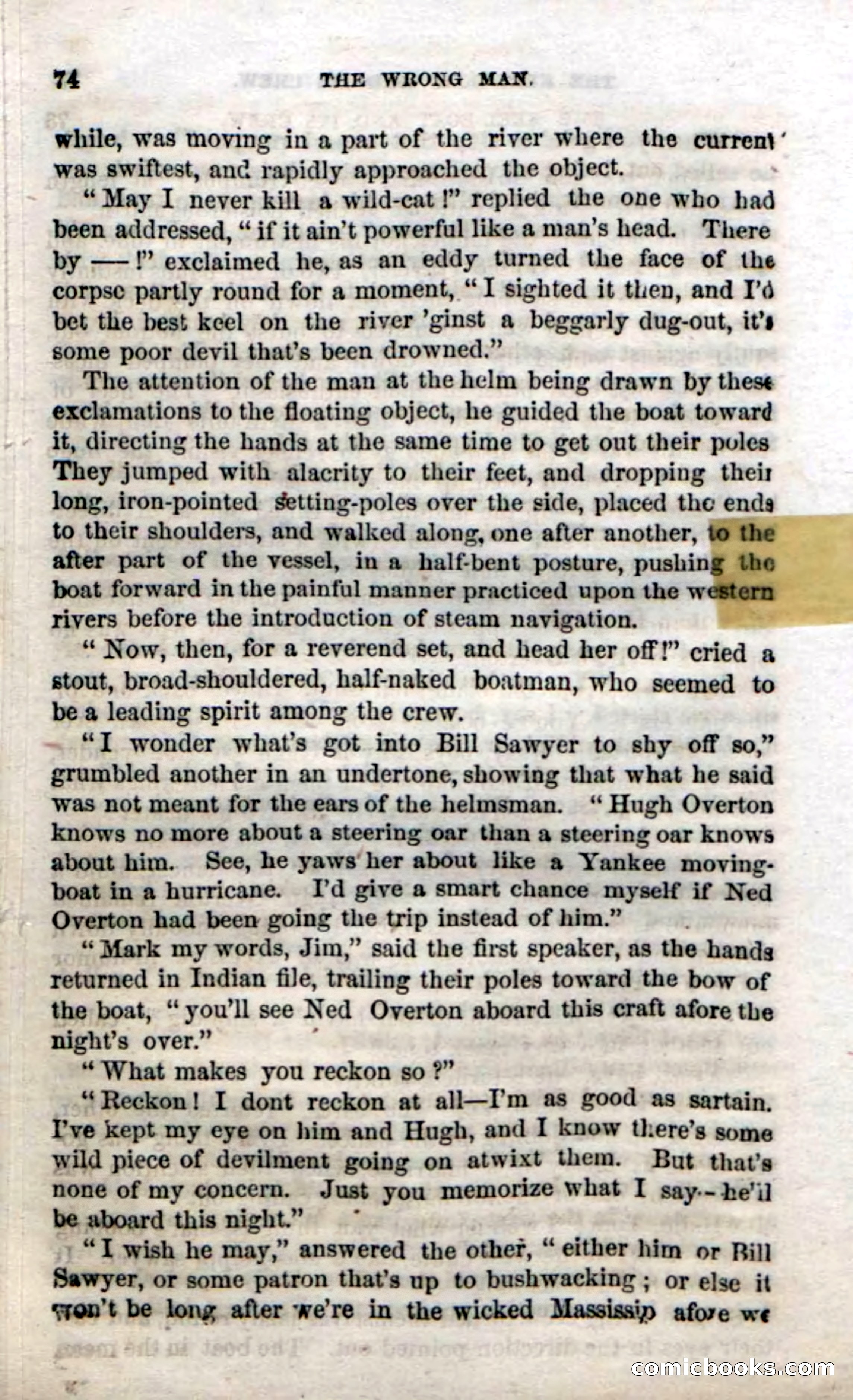 74 THE WRONG MAN.

while, was moving in a part of the river where the current was swiftest, and rapidly approached the object.

"May I never kill a wild-cat!" replied the one who had been addressed, "if it ain't powerful like a man's head. There by —!" exclaimed he, as an eddy turned the face of the corpse partly round for a moment, "I sighted it then, and I'd bet the best keel on the river 'ginst a beggarly dug-out, it's some poor devil that's been drowned."

The attention of the man at the helm being drawn by these exclamations to the floating object, he guided the boat toward it, directing the hands at the same time to get out their poles They jumped with alacrity to their feet, and dropping their long, iron-pointed setting-poles over the side, placed the ends to their shoulders, and walked along, one after another, to the after part of the vessel, in a half-bent posture, pushing the boat forward in the painful manner practiced upon the western rivers before the introduction of steam navigation.

"Now, then, for a reverend set, and head her off!" cried a stout, broad-shouldered, half-naked boatman, who seemed to be a leading spirit among the crew.

"I wonder what's got into Bill Sawyer to shy off so," grumbled another in an undertone, showing that what he said was not meant for the ears of the helmsman. "Hugh Overton knows no more about a steering oar than a steering oar knows about him. See, he yaws her about like a Yankee moving-boat in a hurricane. I'd give a smart chance myself if Ned Overton had been going the trip instead of him."

"Mark my words, Jim," said the first speaker, as the hands returned in Indian file, trailing their poles toward the bow of the boat, "you'll see Ned Overton aboard this craft afore the night's over."

"What makes you reckon so?"

"Reckon! I dont reckon at all—I'm as good as sartain. I've kept my eye on him and Hugh, and I know there's some wild piece of devilment going on atwixt them. But that's none of my concern. Just you memorize what I say—he'll be aboard this night."

"I wish he may," answered the other, "either him or Bill Sawyer, or some patron that's up to bushwacking; or else it won't be long after we're in the wicked Massissip afore we

comicbooks.com